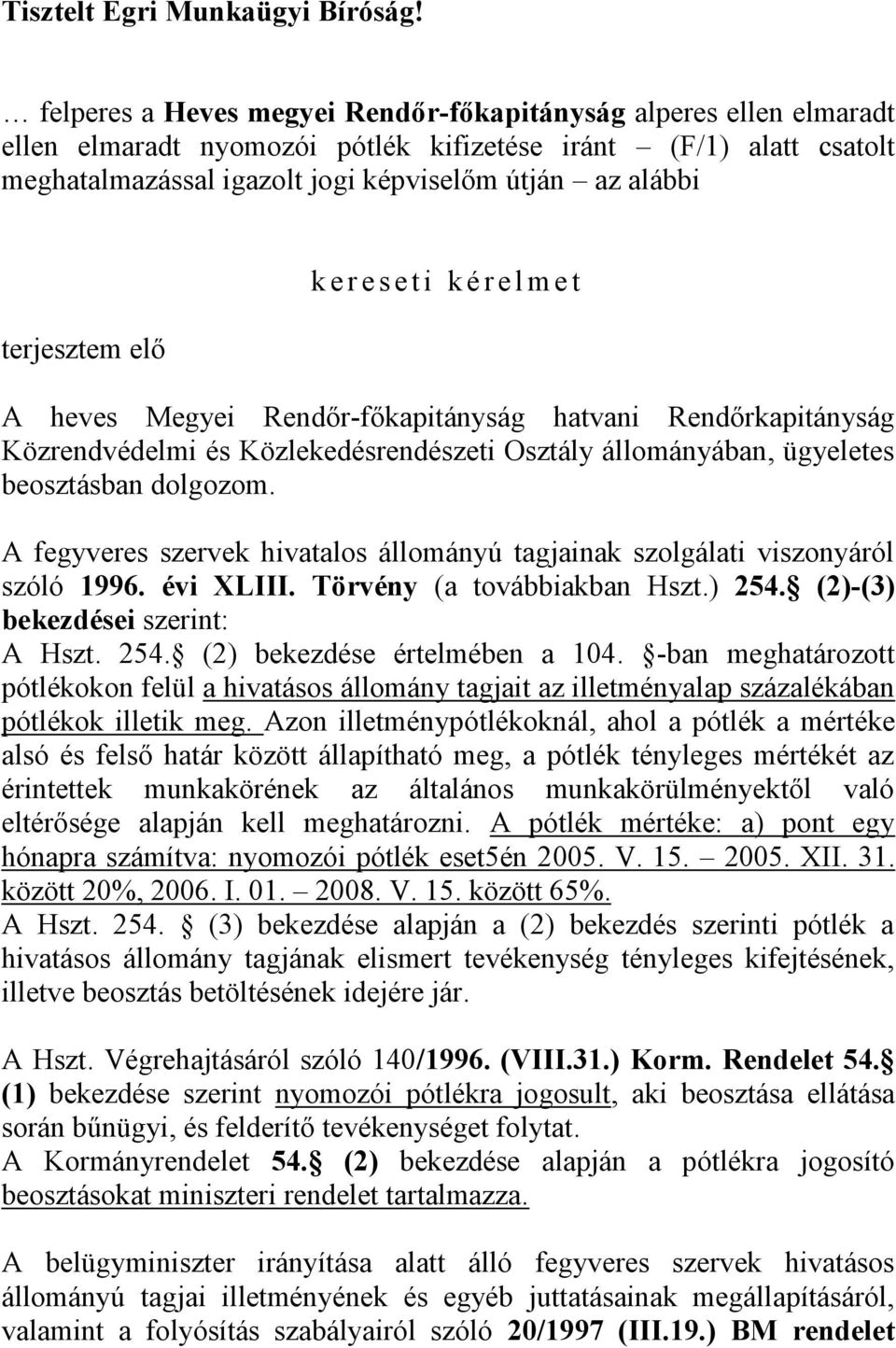 Tisztelt Egri Munkaügyi Bíróság!

… felperes a Heves megyei Rendőr-főkapitányság alperes ellen elmaradt ellen elmaradt nyomozói pótlék kifizetése iránt – (F/1) alatt csatolt meghatalmazással igazolt jogi képviselőm útján – az alábbi

k e r e s e t i k é r e l m e t

terjesztem elő

A heves Megyei Rendőr-főkapitányság hatvani Rendőrkapitányság Közrendvédelmi és Közlekedésrendészeti Osztály állományában, ügyeletes beosztásban dolgozom.

A fegyveres szervek hivatalos állományú tagjainak szolgálati viszonyáról szóló 1996. évi XLIII. Törvény (a továbbiakban Hszt.) 254. (2)-(3) bekezdései szerint:
A Hszt. 254. (2) bekezdése értelmében a 104. -ban meghatározott pótlékokon felül a hivatásos állomány tagjait az illetményalap százalékában pótlékok illetik meg. Azon illetménypótlékoknál, ahol a pótlék a mértéke alsó és felső határ között állapítható meg, a pótlék tényleges mértékét az érintettek munkakörének az általános munkakörülményektől való eltérősége alapján kell meghatározni. A pótlék mértéke: a) pont egy hónapra számítva: nyomozói pótlék eset5én 2005. V. 15. – 2005. XII. 31. között 20%, 2006. I. 01. – 2008. V. 15. között 65%.
A Hszt. 254. (3) bekezdése alapján a (2) bekezdés szerinti pótlék a hivatásos állomány tagjának elismert tevékenység tényleges kifejtésének, illetve beosztás betöltésének idejére jár.

A Hszt. Végrehajtásáról szóló 140/1996. (VIII.31.) Korm. Rendelet 54. (1) bekezdése szerint nyomozói pótlékra jogosult, aki beosztása ellátása során bűnügyi, és felderítő tevékenységet folytat.
A Kormányrendelet 54. (2) bekezdése alapján a pótlékra jogosító beosztásokat miniszteri rendelet tartalmazza.

A belügyminiszter irányítása alatt álló fegyveres szervek hivatásos állományú tagjai illetményének és egyéb juttatásainak megállapításáról, valamint a folyósítás szabályairól szóló 20/1997 (III.19.) BM rendelet